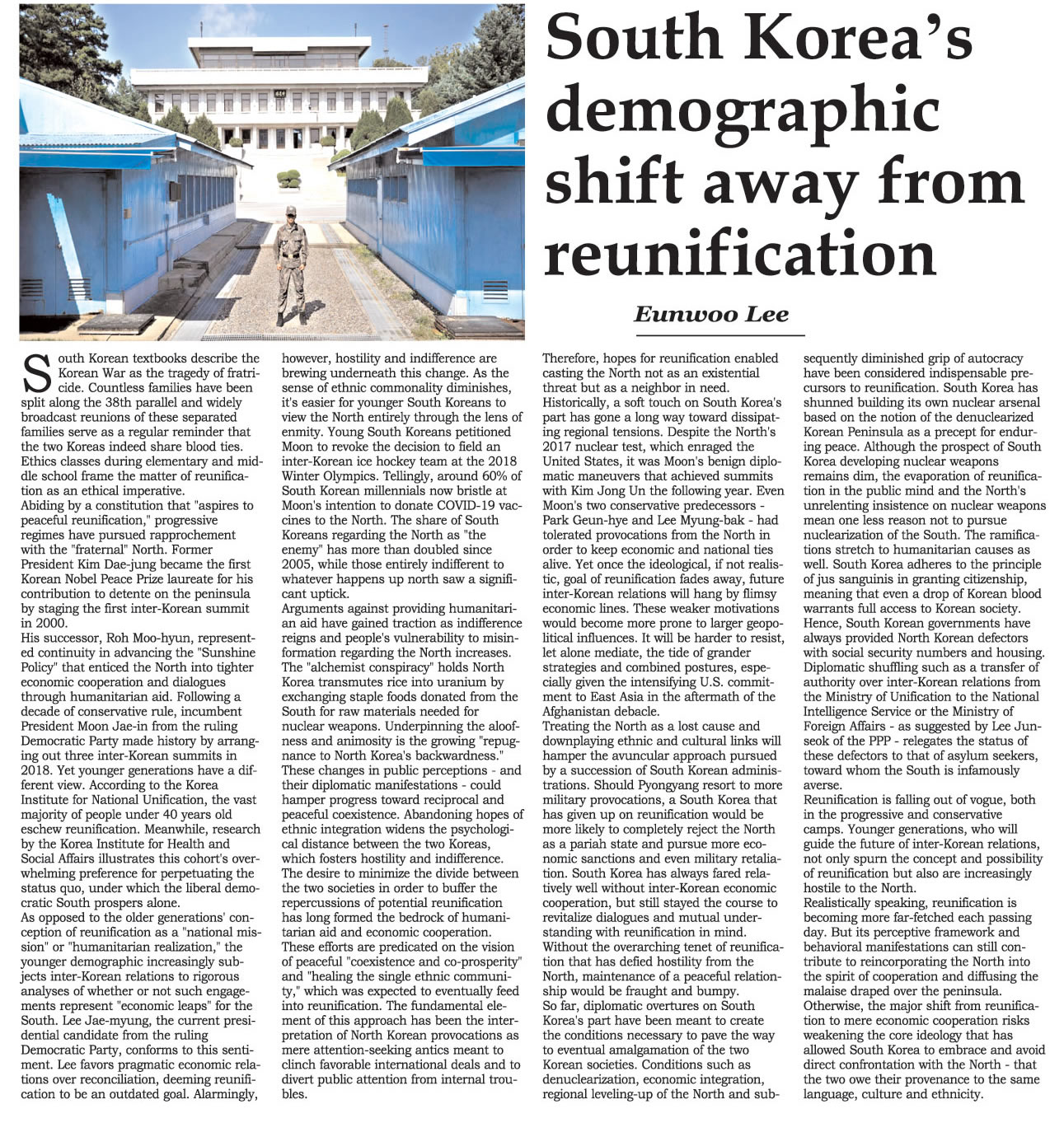 South Korea's demographic shift away from reunification

Eunwoo Lee

South Korean textbooks describe the Korean War as the tragedy of fratricide. Countless families have been split along the 38th parallel and widely broadcast reunions of these separated families serve as a regular reminder that the two Koreas indeed share blood ties. Ethics classes during elementary and middle school frame the matter of reunification as an ethical imperative.
Abiding by a constitution that "aspires to peaceful reunification," progressive regimes have pursued rapprochement with the "fraternal" North. Former President Kim Dae-jung became the first Korean Nobel Peace Prize laureate for his contribution to detente on the peninsula by staging the first inter-Korean summit in 2000.
His successor, Roh Moo-hyun, represented continuity in advancing the "Sunshine Policy" that enticed the North into tighter economic cooperation and dialogues through humanitarian aid. Following a decade of conservative rule, incumbent President Moon Jae-in from the ruling Democratic Party made history by arranging out three inter-Korean summits in 2018. Yet younger generations have a different view. According to the Korea Institute for National Unification, the vast majority of people under 40 years old eschew reunification. Meanwhile, research by the Korea Institute for Health and Social Affairs illustrates this cohort's overwhelming preference for perpetuating the status quo, under which the liberal democratic South prospers alone.
As opposed to the older generations' conception of reunification as a "national mission" or "humanitarian realization," the younger demographic increasingly subjects inter-Korean relations to rigorous analyses of whether or not such engagements represent "economic leaps" for the South. Lee Jae-myung, the current presidential candidate from the ruling Democratic Party, conforms to this sentiment. Lee favors pragmatic economic relations over reconciliation, deeming reunification to be an outdated goal. Alarmingly, however, hostility and indifference are brewing underneath this change. As the sense of ethnic commonality diminishes, it's easier for younger South Koreans to view the North entirely through the lens of enmity. Young South Koreans petitioned Moon to revoke the decision to field an inter-Korean ice hockey team at the 2018 Winter Olympics. Tellingly, around 60% of South Korean millennials now bristle at Moon's intention to donate COVID-19 vaccines to the North. The share of South Koreans regarding the North as "the enemy" has more than doubled since 2005, while those entirely indifferent to whatever happens up north saw a significant uptick.
Arguments against providing humanitarian aid have gained traction as indifference reigns and people's vulnerability to misinformation regarding the North increases. The "alchemist conspiracy" holds North Korea transmutes rice into uranium by exchanging staple foods donated from the South for raw materials needed for nuclear weapons. Underpinning the aloofness and animosity is the growing "repugnance to North Korea's backwardness."
These changes in public perceptions - and their diplomatic manifestations - could hamper progress toward reciprocal and peaceful coexistence. Abandoning hopes of ethnic integration widens the psychological distance between the two Koreas, which fosters hostility and indifference.
The desire to minimize the divide between the two societies in order to buffer the repercussions of potential reunification has long formed the bedrock of humanitarian aid and economic cooperation.
These efforts are predicated on the vision of peaceful "coexistence and co-prosperity" and "healing the single ethnic community," which was expected to eventually feed into reunification. The fundamental element of this approach has been the interpretation of North Korean provocations as mere attention-seeking antics meant to clinch favorable international deals and to divert public attention from internal troubles.
Therefore, hopes for reunification enabled casting the North not as an existential threat but as a neighbor in need.
Historically, a soft touch on South Korea's part has gone a long way toward dissipating regional tensions. Despite the North's 2017 nuclear test, which enraged the United States, it was Moon's benign diplomatic maneuvers that achieved summits with Kim Jong Un the following year. Even Moon's two conservative predecessors - Park Geun-hye and Lee Myung-bak - had tolerated provocations from the North in order to keep economic and national ties alive. Yet once the ideological, if not realistic, goal of reunification fades away, future inter-Korean relations will hang by flimsy economic lines. These weaker motivations would become more prone to larger geopolitical influences. It will be harder to resist, let alone mediate, the tide of grander strategies and combined postures, especially given the intensifying U.S. commitment to East Asia in the aftermath of the Afghanistan debacle.
Treating the North as a lost cause and downplaying ethnic and cultural links will hamper the avuncular approach pursued by a succession of South Korean administrations. Should Pyongyang resort to more military provocations, a South Korea that has given up on reunification would be more likely to completely reject the North as a pariah state and pursue more economic sanctions and even military retaliation. South Korea has always fared relatively well without inter-Korean economic cooperation, but still stayed the course to revitalize dialogues and mutual understanding with reunification in mind.
Without the overarching tenet of reunification that has defied hostility from the North, maintenance of a peaceful relationship would be fraught and bumpy.
So far, diplomatic overtures on South Korea's part have been meant to create the conditions necessary to pave the way to eventual amalgamation of the two Korean societies. Conditions such as denuclearization, economic integration, regional leveling-up of the North and subsequently diminished grip of autocracy have been considered indispensable precursors to reunification. South Korea has shunned building its own nuclear arsenal based on the notion of the denuclearized Korean Peninsula as a precept for enduring peace. Although the prospect of South Korea developing nuclear weapons remains dim, the evaporation of reunification in the public mind and the North's unrelenting insistence on nuclear weapons mean one less reason not to pursue nuclearization of the South. The ramifications stretch to humanitarian causes as well. South Korea adheres to the principle of jus sanguinis in granting citizenship, meaning that even a drop of Korean blood warrants full access to Korean society. Hence, South Korean governments have always provided North Korean defectors with social security numbers and housing. Diplomatic shuffling such as a transfer of authority over inter-Korean relations from the Ministry of Unification to the National Intelligence Service or the Ministry of Foreign Affairs - as suggested by Lee Jun-seok of the PPP - relegates the status of these defectors to that of asylum seekers, toward whom the South is infamously averse.
Reunification is falling out of vogue, both in the progressive and conservative camps. Younger generations, who will guide the future of inter-Korean relations, not only spurn the concept and possibility of reunification but also are increasingly hostile to the North.
Realistically speaking, reunification is becoming more far-fetched each passing day. But its perceptive framework and behavioral manifestations can still contribute to reincorporating the North into the spirit of cooperation and diffusing the malaise draped over the peninsula. Otherwise, the major shift from reunification to mere economic cooperation risks weakening the core ideology that has allowed South Korea to embrace and avoid direct confrontation with the North - that the two owe their provenance to the same language, culture and ethnicity.